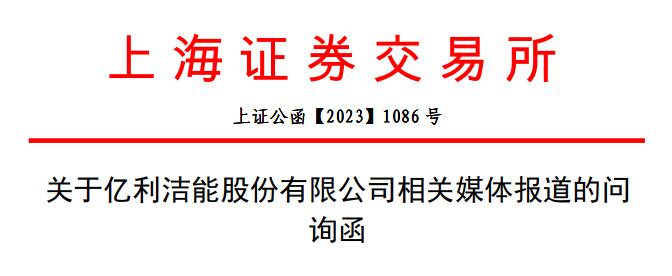 上海证券交易所

上证公函【2023】1086 号

关于亿利洁能股份有限公司相关媒体报道的问询函